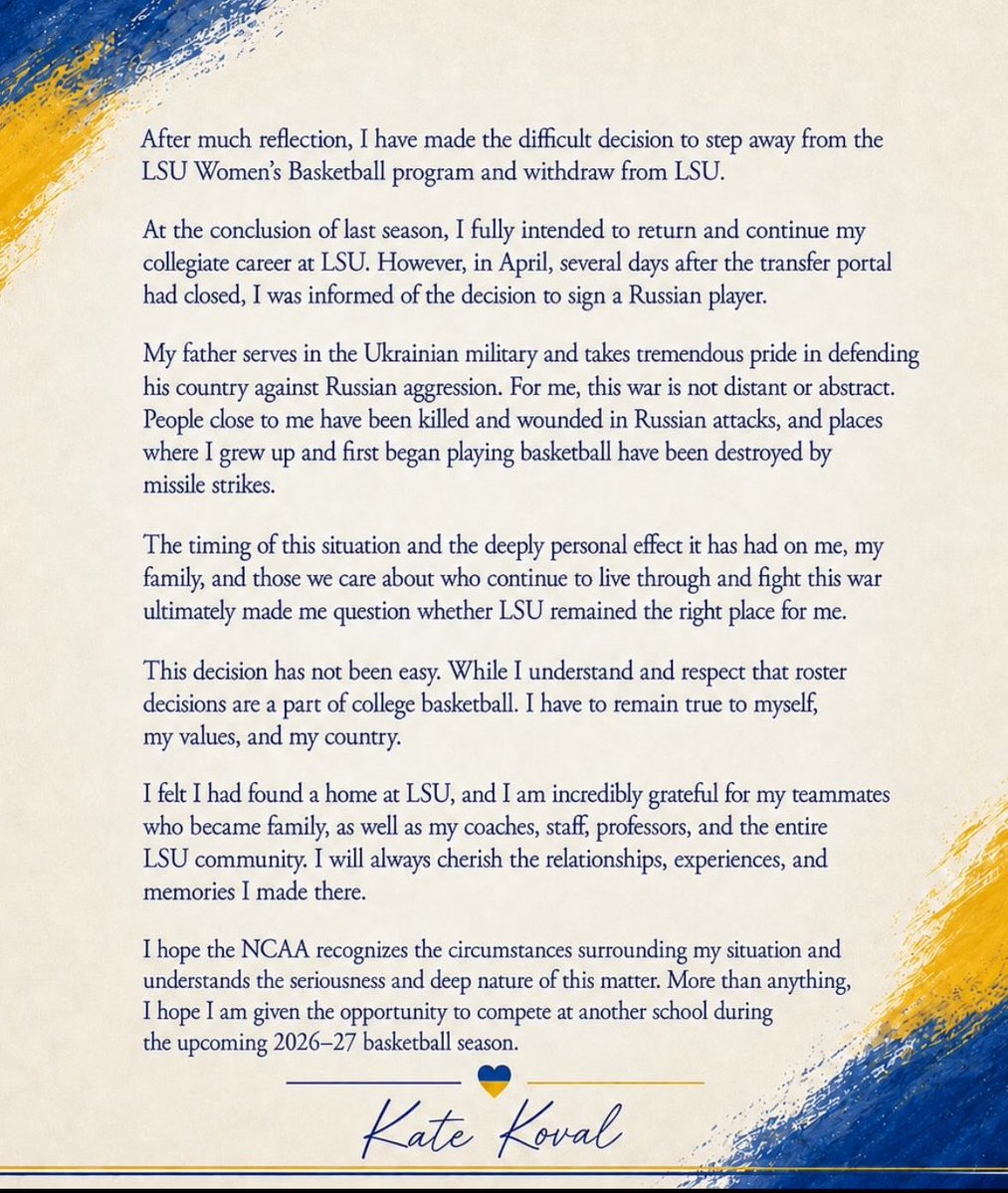 After much reflection, I have made the difficult decision to step away from the LSU Women's Basketball program and withdraw from LSU.

At the conclusion of last season, I fully intended to return and continue my collegiate career at LSU. However, in April, several days after the transfer portal had closed, I was informed of the decision to sign a Russian player.

My father serves in the Ukrainian military and takes tremendous pride in defending his country against Russian aggression. For me, this war is not distant or abstract. People close to me have been killed and wounded in Russian attacks, and places where I grew up and first began playing basketball have been destroyed by missile strikes.

The timing of this situation and the deeply personal effect it has had on me, my family, and those we care about who continue to live through and fight this war ultimately made me question whether LSU remained the right place for me.

This decision has not been easy. While I understand and respect that roster decisions are a part of college basketball. I have to remain true to myself, my values, and my country.

I felt I had found a home at LSU, and I am incredibly grateful for my teammates who became family, as well as my coaches, staff, professors, and the entire LSU community. I will always cherish the relationships, experiences, and memories I made there.

I hope the NCAA recognizes the circumstances surrounding my situation and understands the seriousness and deep nature of this matter. More than anything, I hope I am given the opportunity to compete at another school during the upcoming 2026–27 basketball season.

Kate Koval